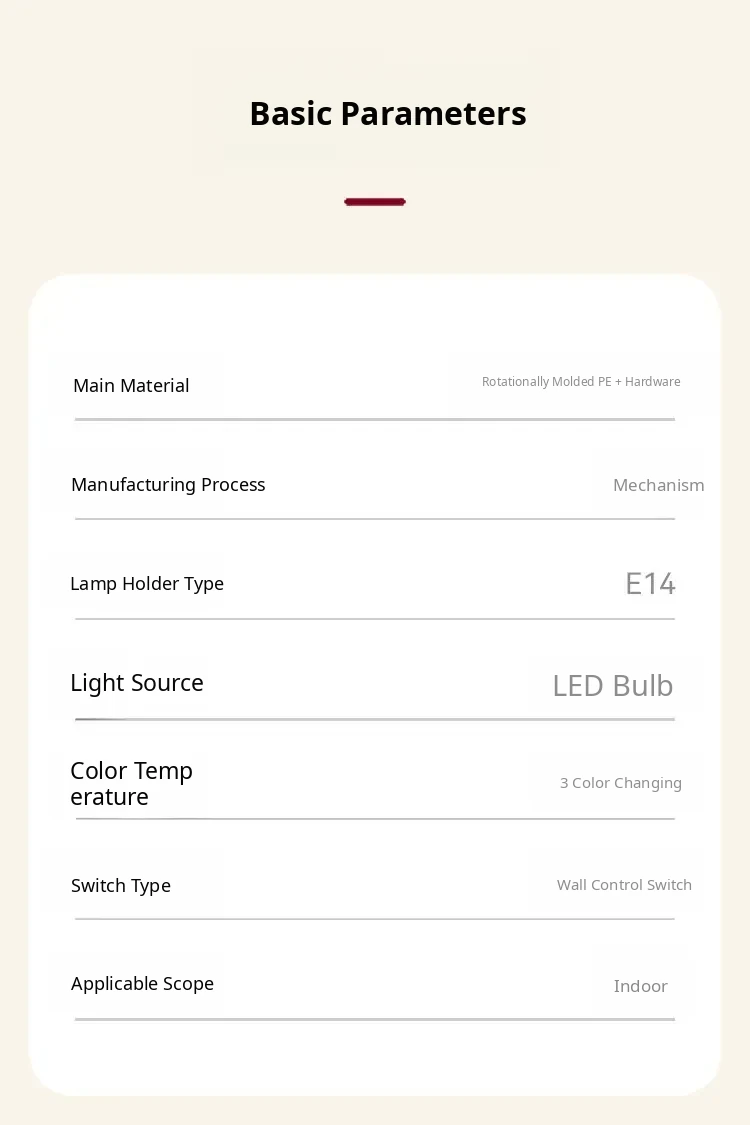 Basic Parameters

Main Material
Rotationally Molded PE + Hardware

Manufacturing Process
Mechanism

Lamp Holder Type
E14

Light Source
LED Bulb

Color Temp erature
3 Color Changing

Switch Type
Wall Control Switch

Applicable Scope
Indoor